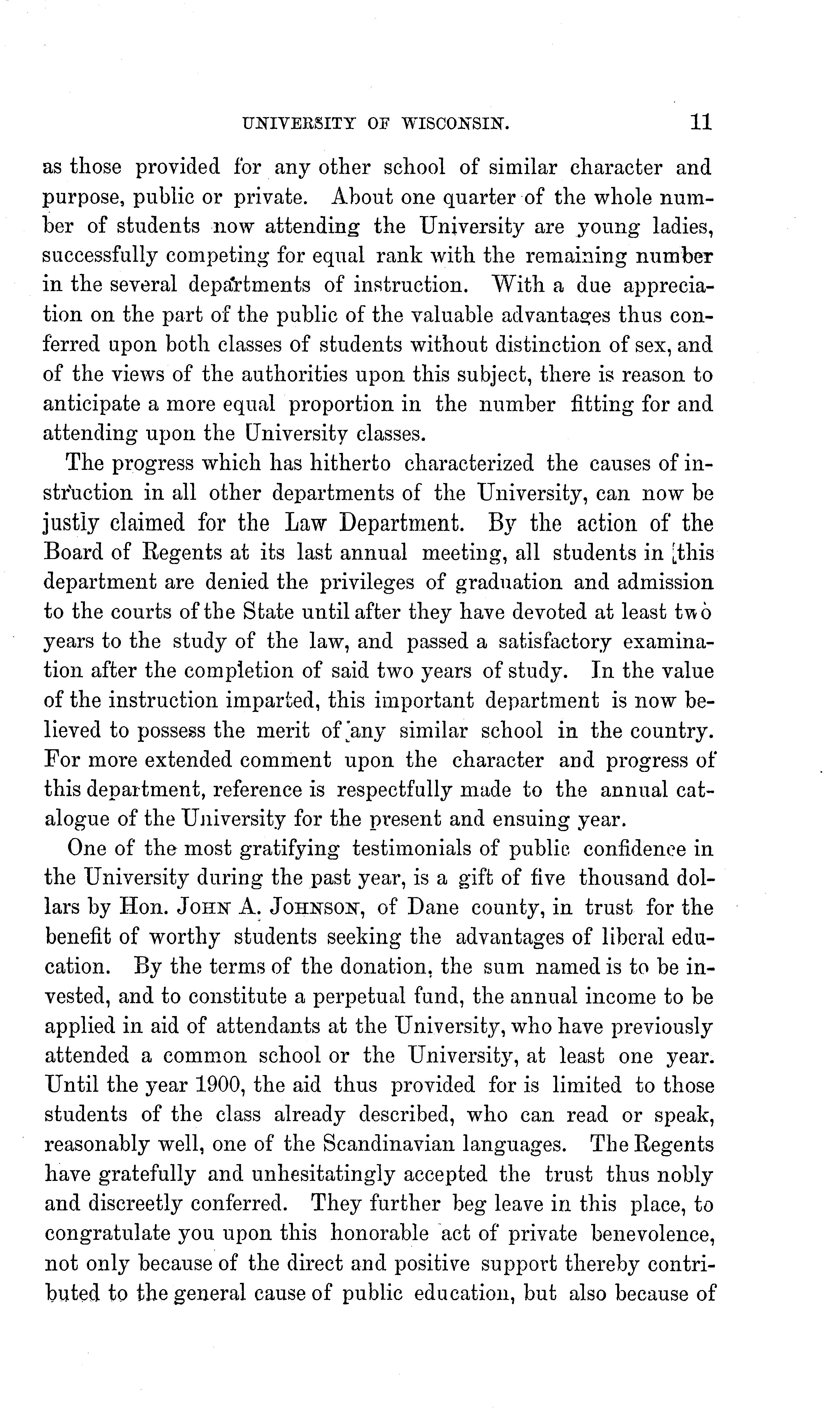 UNIVERSITY OF WISCONSIN. 11

as those provided for any other school of similar character and purpose, public or private. About one quarter of the whole number of students now attending the University are young ladies, successfully competing for equal rank with the remaining number in the several departments of instruction. With a due appreciation on the part of the public of the valuable advantages thus conferred upon both classes of students without distinction of sex, and of the views of the authorities upon this subject, there is reason to anticipate a more equal proportion in the number fitting for and attending upon the University classes.

The progress which has hitherto characterized the causes of instruction in all other departments of the University, can now be justly claimed for the Law Department. By the action of the Board of Regents at its last annual meeting, all students in this department are denied the privileges of graduation and admission to the courts of the State until after they have devoted at least two years to the study of the law, and passed a satisfactory examination after the completion of said two years of study. In the value of the instruction imparted, this important department is now believed to possess the merit of any similar school in the country. For more extended comment upon the character and progress of this department, reference is respectfully made to the annual catalogue of the University for the present and ensuing year.

One of the most gratifying testimonials of public confidence in the University during the past year, is a gift of five thousand dollars by Hon. JOHN A. JOHNSON, of Dane county, in trust for the benefit of worthy students seeking the advantages of liberal education. By the terms of the donation, the sum named is to be invested, and to constitute a perpetual fund, the annual income to be applied in aid of attendants at the University, who have previously attended a common school or the University, at least one year. Until the year 1900, the aid thus provided for is limited to those students of the class already described, who can read or speak, reasonably well, one of the Scandinavian languages. The Regents have gratefully and unhesitatingly accepted the trust thus nobly and discreetly conferred. They further beg leave in this place, to congratulate you upon this honorable act of private benevolence, not only because of the direct and positive support thereby contributed to the general cause of public education, but also because of